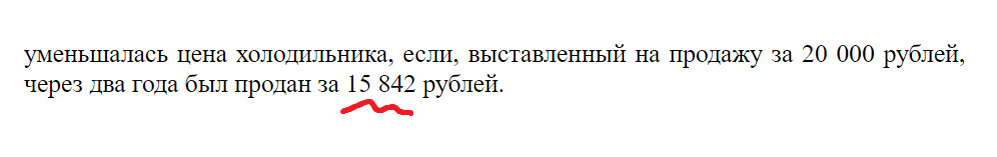 уменьшалась цена холодильника, если, выставленный на продажу за 20 000 рублей, через два года был продан за 15 842 рублей.